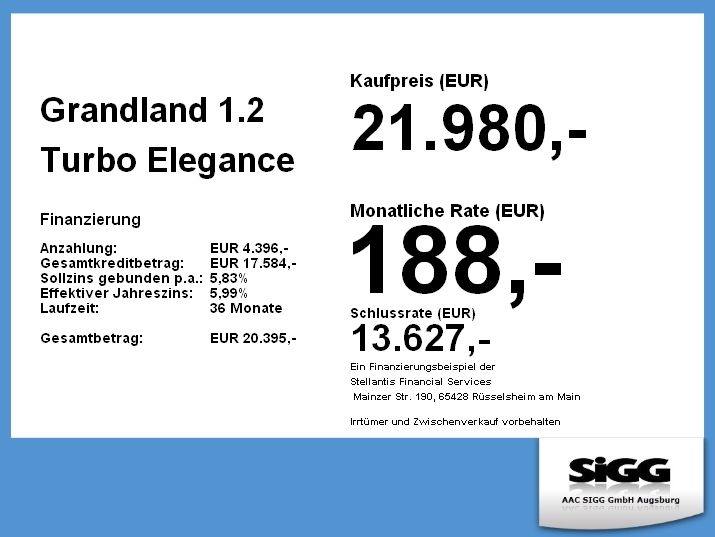 Grandland 1.2
Turbo Elegance

Finanzierung

Anzahlung: EUR 4.396,-
Gesamtkreditbetrag: EUR 17.584,-
Sollzins gebunden p.a.: 5,83%
Effektiver Jahreszins: 5,99%
Laufzeit: 36 Monate

Gesamtbetrag: EUR 20.395,-

Kaufpreis (EUR)
21.980,-

Monatliche Rate (EUR)
188,-

Schlussrate (EUR)
13.627,-

Ein Finanzierungsbeispiel der
Stellantis Financial Services
Mainzer Str. 190, 65428 Rüsselsheim am Main

Irrtümer und Zwischenverkauf vorbehalten

SiGG
AAC SIGG GmbH Augsburg